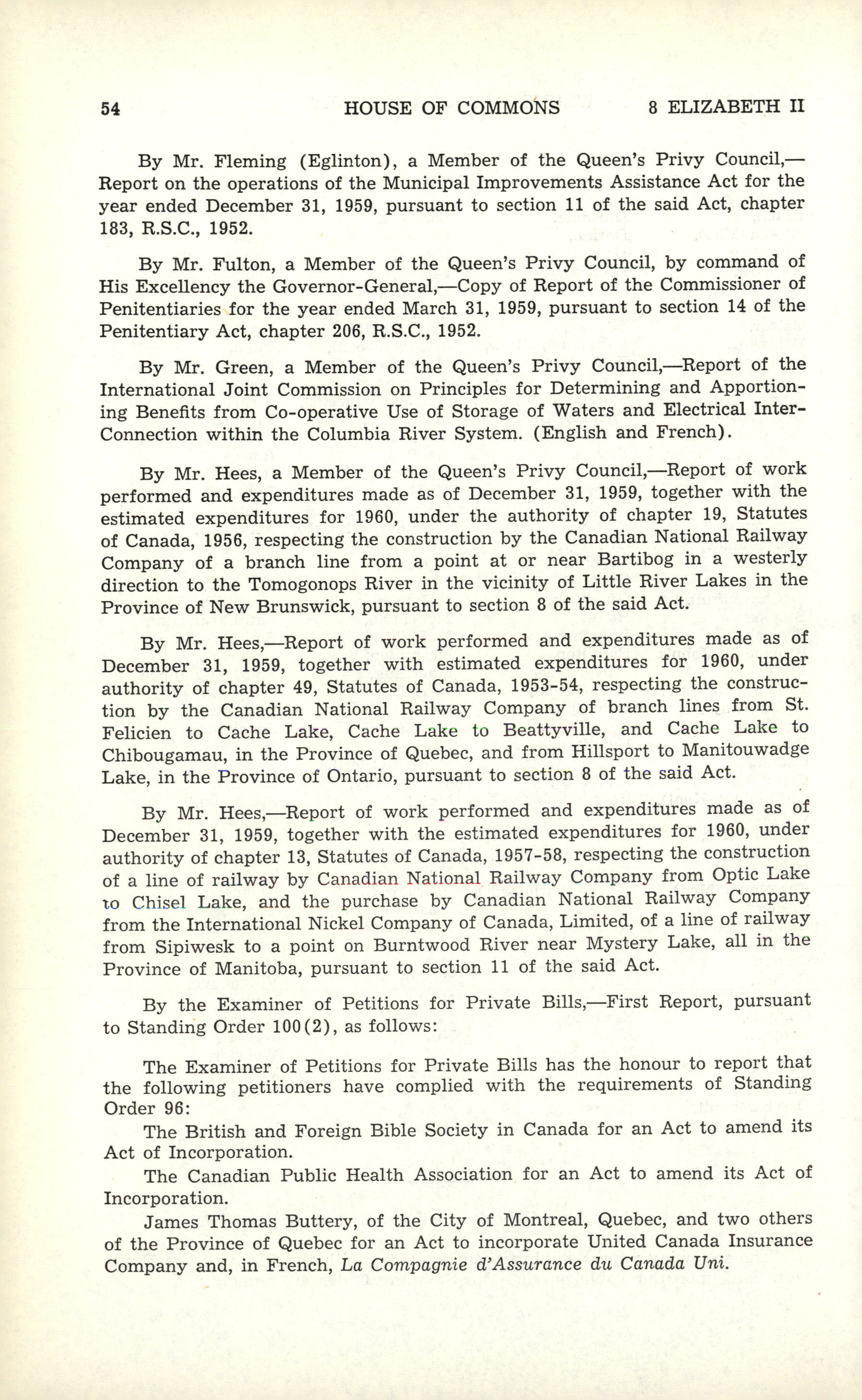 54 HOUSE OF COMMONS 8 ELIZABETH II

By Mr. Fleming (Eglinton), a Member of the Queen's Privy Council,—Report on the operations of the Municipal Improvements Assistance Act for the year ended December 31, 1959, pursuant to section 11 of the said Act, chapter 183, R.S.C., 1952.

By Mr. Fulton, a Member of the Queen's Privy Council, by command of His Excellency the Governor-General,—Copy of Report of the Commissioner of Penitentiaries for the year ended March 31, 1959, pursuant to section 14 of the Penitentiary Act, chapter 206, R.S.C., 1952.

By Mr. Green, a Member of the Queen's Privy Council,—Report of the International Joint Commission on Principles for Determining and Apportioning Benefits from Co-operative Use of Storage of Waters and Electrical Inter-Connection within the Columbia River System. (English and French).

By Mr. Hees, a Member of the Queen's Privy Council,—Report of work performed and expenditures made as of December 31, 1959, together with the estimated expenditures for 1960, under the authority of chapter 19, Statutes of Canada, 1956, respecting the construction by the Canadian National Railway Company of a branch line from a point at or near Bartibog in a westerly direction to the Tomogonops River in the vicinity of Little River Lakes in the Province of New Brunswick, pursuant to section 8 of the said Act.

By Mr. Hees,—Report of work performed and expenditures made as of December 31, 1959, together with estimated expenditures for 1960, under authority of chapter 49, Statutes of Canada, 1953-54, respecting the construction by the Canadian National Railway Company of branch lines from St. Felicien to Cache Lake, Cache Lake to Beattyville, and Cache Lake to Chibougamau, in the Province of Quebec, and from Hillsport to Manitouwadge Lake, in the Province of Ontario, pursuant to section 8 of the said Act.

By Mr. Hees,—Report of work performed and expenditures made as of December 31, 1959, together with the estimated expenditures for 1960, under authority of chapter 13, Statutes of Canada, 1957-58, respecting the construction of a line of railway by Canadian National Railway Company from Optic Lake to Chisel Lake, and the purchase by Canadian National Railway Company from the International Nickel Company of Canada, Limited, of a line of railway from Sipiwesk to a point on Burntwood River near Mystery Lake, all in the Province of Manitoba, pursuant to section 11 of the said Act.

By the Examiner of Petitions for Private Bills,—First Report, pursuant to Standing Order 100(2), as follows:

The Examiner of Petitions for Private Bills has the honour to report that the following petitioners have complied with the requirements of Standing Order 96:

The British and Foreign Bible Society in Canada for an Act to amend its Act of Incorporation.

The Canadian Public Health Association for an Act to amend its Act of Incorporation.

James Thomas Buttery, of the City of Montreal, Quebec, and two others of the Province of Quebec for an Act to incorporate United Canada Insurance Company and, in French, La Compagnie d'Assurance du Canada Uni.